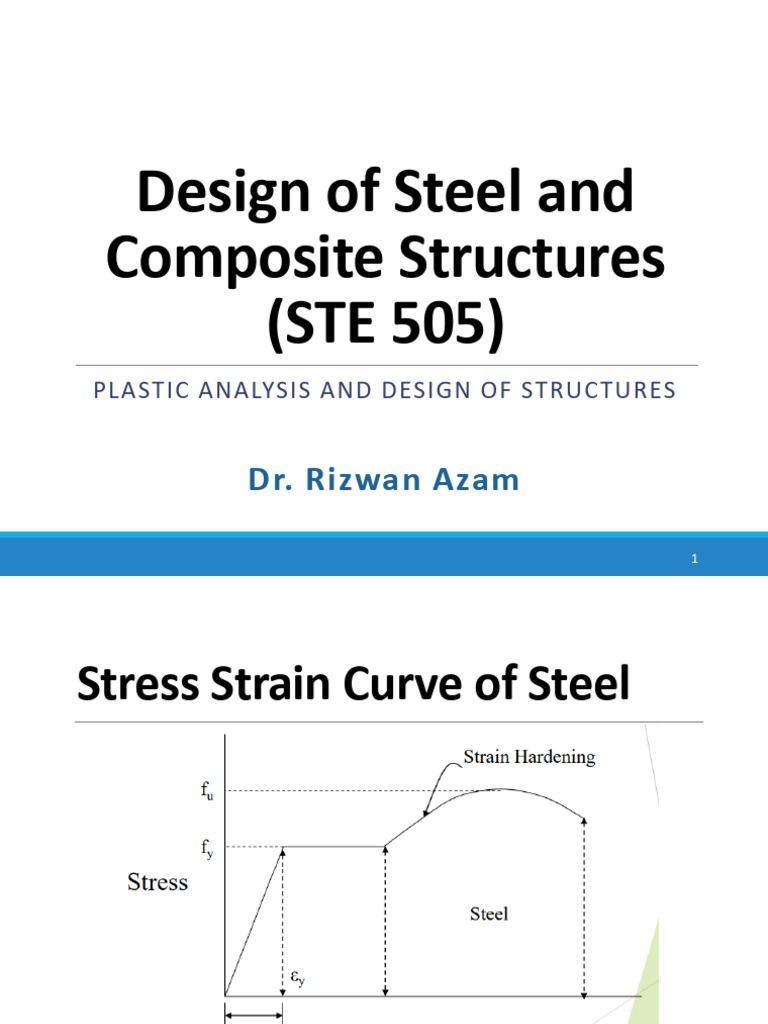 Design of Steel and Composite Structures (STE 505)

PLASTIC ANALYSIS AND DESIGN OF STRUCTURES

Dr. Rizwan Azam

1

Stress Strain Curve of Steel

Strain Hardening

$f_u$

$f_y$

Stress

Steel

$\varepsilon_y$